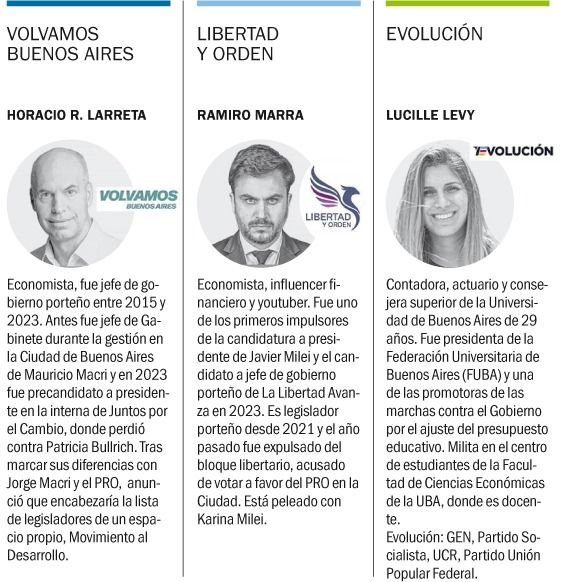 VOLVAMOS BUENOS AIRES

HORACIO R. LARRETA

VOLVAMOS
BUENOS AIRES

Economista, fue jefe de gobierno porteño entre 2015 y 2023. Antes fue jefe de Gabinete durante la gestión en la Ciudad de Buenos Aires de Mauricio Macri y en 2023 fue precandidato a presidente en la interna de Juntos por el Cambio, donde perdió contra Patricia Bullrich. Tras marcar sus diferencias con Jorge Macri y el PRO, anunció que encabezaría la lista de legisladores de un espacio propio, Movimiento al Desarrollo.

LIBERTAD Y ORDEN

RAMIRO MARRA

LIBERTAD
Y ORDEN

Economista, influencer financiero y youtuber. Fue uno de los primeros impulsores de la candidatura a presidente de Javier Milei y el candidato a jefe de gobierno porteño de La Libertad Avanza en 2023. Es legislador porteño desde 2021 y el año pasado fue expulsado del bloque libertario, acusado de votar a favor del PRO en la Ciudad. Está peleado con Karina Milei.

EVOLUCIÓN

LUCILLE LEVY

EVOLUCIÓN

Contadora, actuario y consejera superior de la Universidad de Buenos Aires de 29 años. Fue presidenta de la Federación Universitaria de Buenos Aires (FUBA) y una de las promotoras de las marchas contra el Gobierno por el ajuste del presupuesto educativo. Milita en el centro de estudiantes de la Facultad de Ciencias Económicas de la UBA, donde es docente.
Evolución: GEN, Partido Socialista, UCR, Partido Unión Popular Federal.